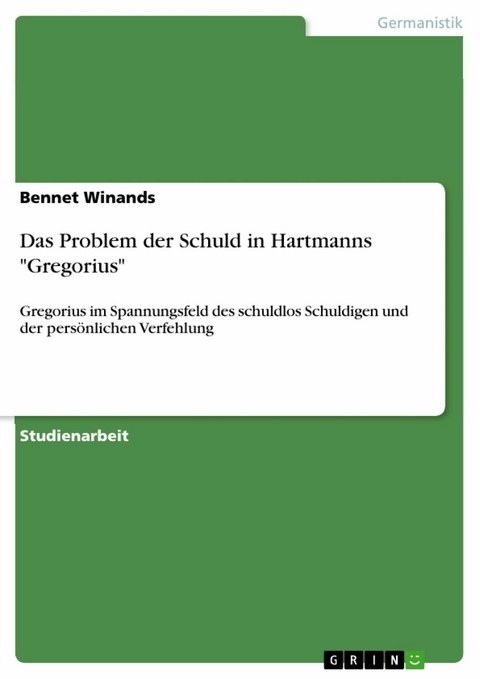 Germanistik

Bennet Winands

Das Problem der Schuld in Hartmanns "Gregorius"

Gregorius im Spannungsfeld des schuldlos Schuldigen und der persönlichen Verfehlung

Studienarbeit

GRIN